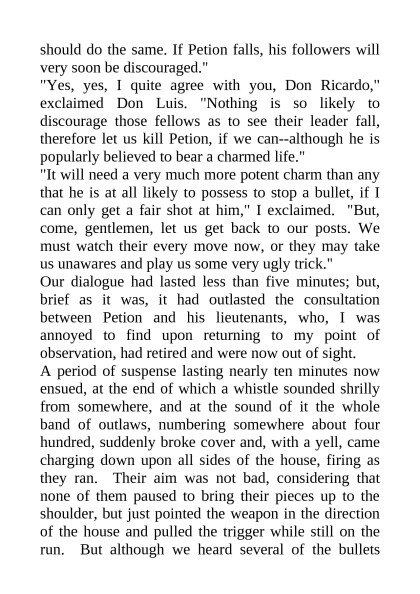 should do the same. If Petion falls, his followers will very soon be discouraged."
"Yes, yes, I quite agree with you, Don Ricardo," exclaimed Don Luis. "Nothing is so likely to discourage those fellows as to see their leader fall, therefore let us kill Petion, if we can--although he is popularly believed to bear a charmed life."
"It will need a very much more potent charm than any that he is at all likely to possess to stop a bullet, if I can only get a fair shot at him," I exclaimed. "But, come, gentlemen, let us get back to our posts. We must watch their every move now, or they may take us unawares and play us some very ugly trick."
Our dialogue had lasted less than five minutes; but, brief as it was, it had outlasted the consultation between Petion and his lieutenants, who, I was annoyed to find upon returning to my point of observation, had retired and were now out of sight.
A period of suspense lasting nearly ten minutes now ensued, at the end of which a whistle sounded shrilly from somewhere, and at the sound of it the whole band of outlaws, numbering somewhere about four hundred, suddenly broke cover and, with a yell, came charging down upon all sides of the house, firing as they ran. Their aim was not bad, considering that none of them paused to bring their pieces up to the shoulder, but just pointed the weapon in the direction of the house and pulled the trigger while still on the run. But although we heard several of the bullets